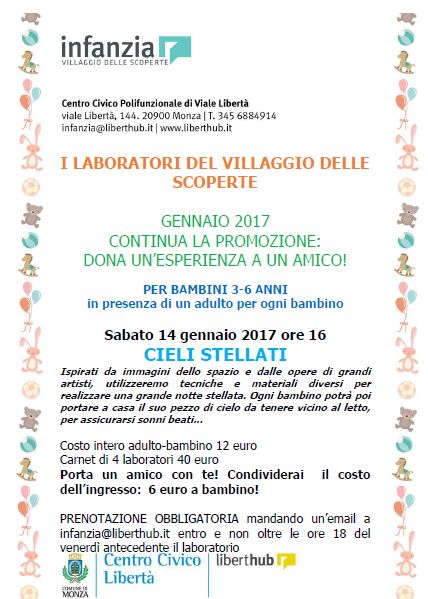 infanzia
VILLAGGIO DELLE SCOPERTE

Centro Civico Polifunzionale di Viale Libertà
viale Libertà, 144. 20900 Monza | T. 345 6884914
infanzia@liberthub.it | www.liberthub.it

I LABORATORI DEL VILLAGGIO DELLE SCOPERTE

GENNAIO 2017
CONTINUA LA PROMOZIONE:
DONA UN'ESPERIENZA A UN AMICO!

PER BAMBINI 3-6 ANNI
in presenza di un adulto per ogni bambino

Sabato 14 gennaio 2017 ore 16
CIELI STELLATI

Ispirati da immagini dello spazio e dalle opere di grandi artisti, utilizzeremo tecniche e materiali diversi per realizzare una grande notte stellata. Ogni bambino potrà poi portare a casa il suo pezzo di cielo da tenere vicino al letto, per assicurarsi sonni beati...

Costo intero adulto-bambino 12 euro
Carnet di 4 laboratori 40 euro
Porta un amico con te! Condividerai il costo dell'ingresso: 6 euro a bambino!

PRENOTAZIONE OBBLIGATORIA mandando un'email a infanzia@liberthub.it entro e non oltre le ore 18 del venerdì antecedente il laboratorio

COMUNE DI MONZA
Centro Civico Libertà
liberthub